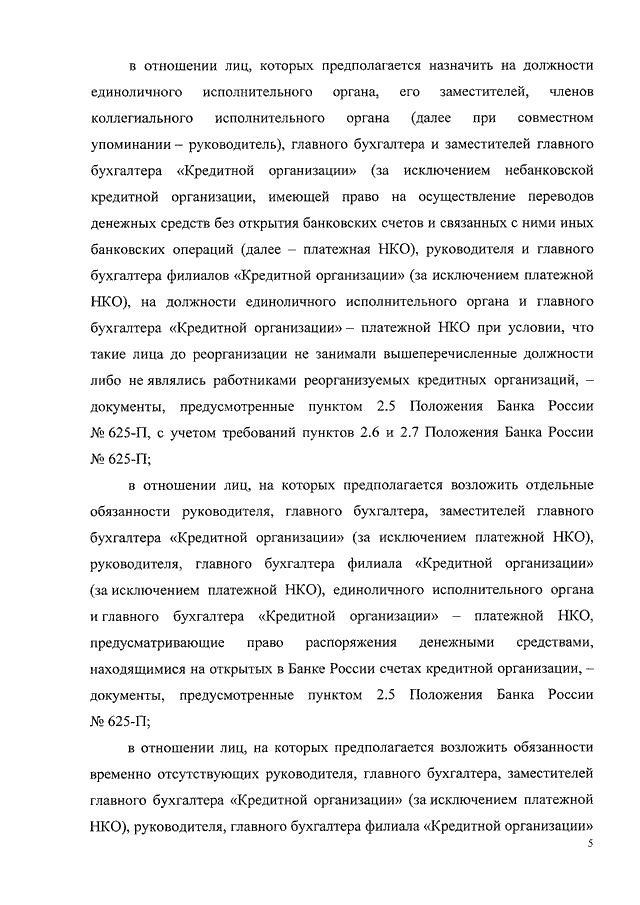 в отношении лиц, которых предполагается назначить на должности единоличного исполнительного органа, его заместителей, членов коллегиального исполнительного органа (далее при совместном упоминании – руководитель), главного бухгалтера и заместителей главного бухгалтера «Кредитной организации» (за исключением небанковской кредитной организации, имеющей право на осуществление переводов денежных средств без открытия банковских счетов и связанных с ними иных банковских операций (далее – платежная НКО), руководителя и главного бухгалтера филиалов «Кредитной организации» (за исключением платежной НКО), на должности единоличного исполнительного органа и главного бухгалтера «Кредитной организации» – платежной НКО при условии, что такие лица до реорганизации не занимали вышеперечисленные должности либо не являлись работниками реорганизуемых кредитных организаций, – документы, предусмотренные пунктом 2.5 Положения Банка России № 625-П, с учетом требований пунктов 2.6 и 2.7 Положения Банка России № 625-П;

в отношении лиц, на которых предполагается возложить отдельные обязанности руководителя, главного бухгалтера, заместителей главного бухгалтера «Кредитной организации» (за исключением платежной НКО), руководителя, главного бухгалтера филиала «Кредитной организации» (за исключением платежной НКО), единоличного исполнительного органа и главного бухгалтера «Кредитной организации» – платежной НКО, предусматривающие право распоряжения денежными средствами, находящимися на открытых в Банке России счетах кредитной организации, – документы, предусмотренные пунктом 2.5 Положения Банка России № 625-П;

в отношении лиц, на которых предполагается возложить обязанности временно отсутствующих руководителя, главного бухгалтера, заместителей главного бухгалтера «Кредитной организации» (за исключением платежной НКО), руководителя, главного бухгалтера филиала «Кредитной организации»

5